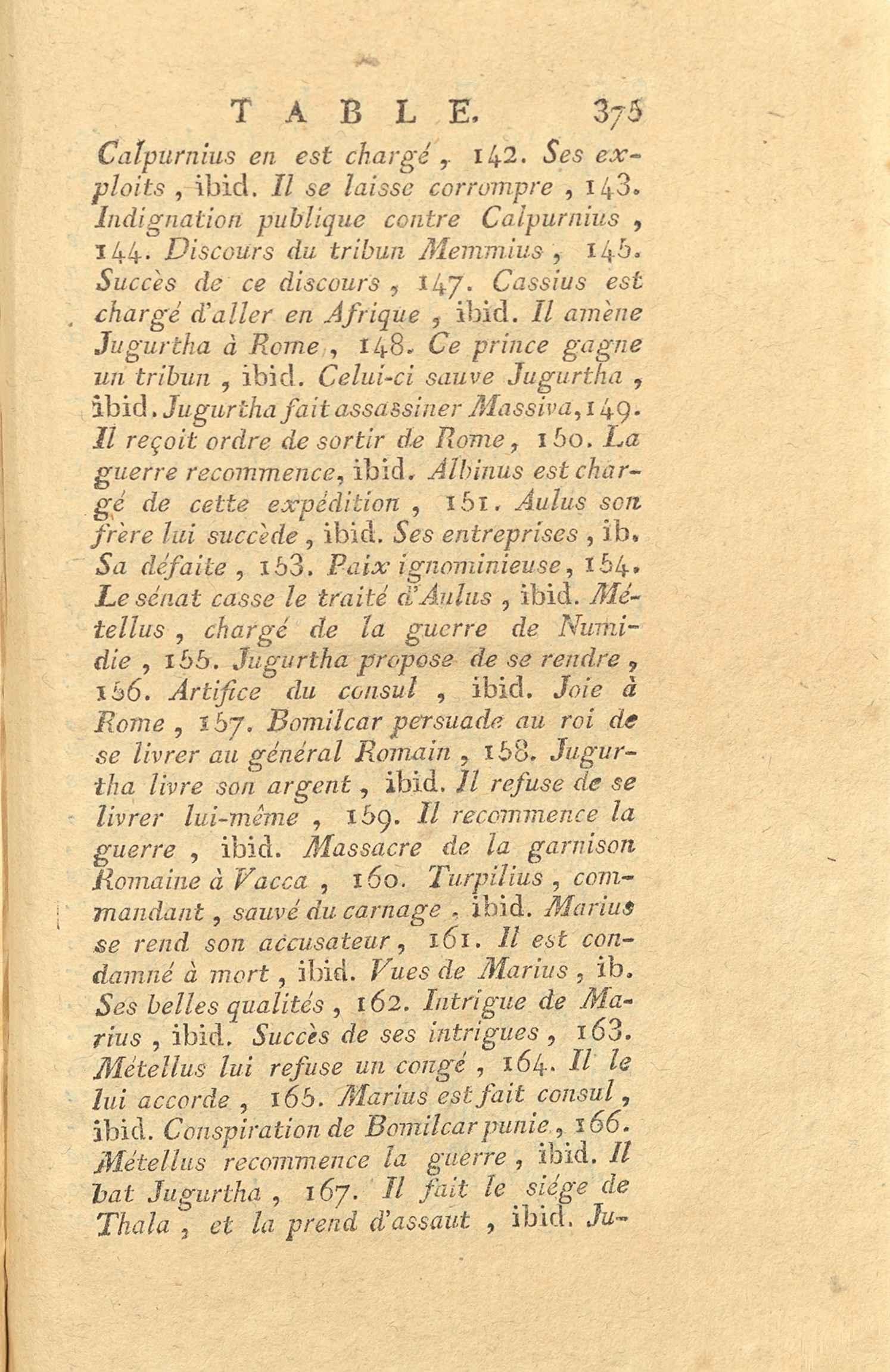 TABLE. 375

Calpurnius en est chargé, 142. Ses exploits, ibid. Il se laisse corrompre, 143. Indignation publique contre Calpurnius, 144. Discours du tribun Memmius, 145. Succès de ce discours, 147. Cassius est chargé d'aller en Afrique, ibid. Il amène Jugurtha à Rome, 148. Ce prince gagne un tribun, ibid. Celui-ci sauve Jugurtha, ibid. Jugurtha fait assassiner Massiva, 149. Il reçoit ordre de sortir de Rome, 150. La guerre recommence, ibid. Albinus est chargé de cette expédition, 151. Aulus son frère lui succède, ibid. Ses entreprises, ib. Sa défaite, 153. Paix ignominieuse, 154. Le sénat casse le traité d'Aulus, ibid. Métellus, chargé de la guerre de Numidie, 155. Jugurtha propose de se rendre, 156. Artifice du consul, ibid. Joie à Rome, 157. Bomilcar persuade au roi de se livrer au général Romain, 158. Jugurtha livre son argent, ibid. Il refuse de se livrer lui-même, 159. Il recommence la guerre, ibid. Massacre de la garnison Romaine à Vacca, 160. Turpilius, commandant, sauvé du carnage, ibid. Marius se rend son accusateur, 161. Il est condamné à mort, ibid. Vues de Marius, ib. Ses belles qualités, 162. Intrigue de Marius, ibid. Succès de ses intrigues, 163. Métellus lui refuse un congé, 164. Il le lui accorde, 165. Marius est fait consul, ibid. Conspiration de Bomilcar punie, 166. Métellus recommence la guerre, ibid. Il bat Jugurtha, 167. Il fait le siége de Thala, et la prend d'assaut, ibid. Ju-